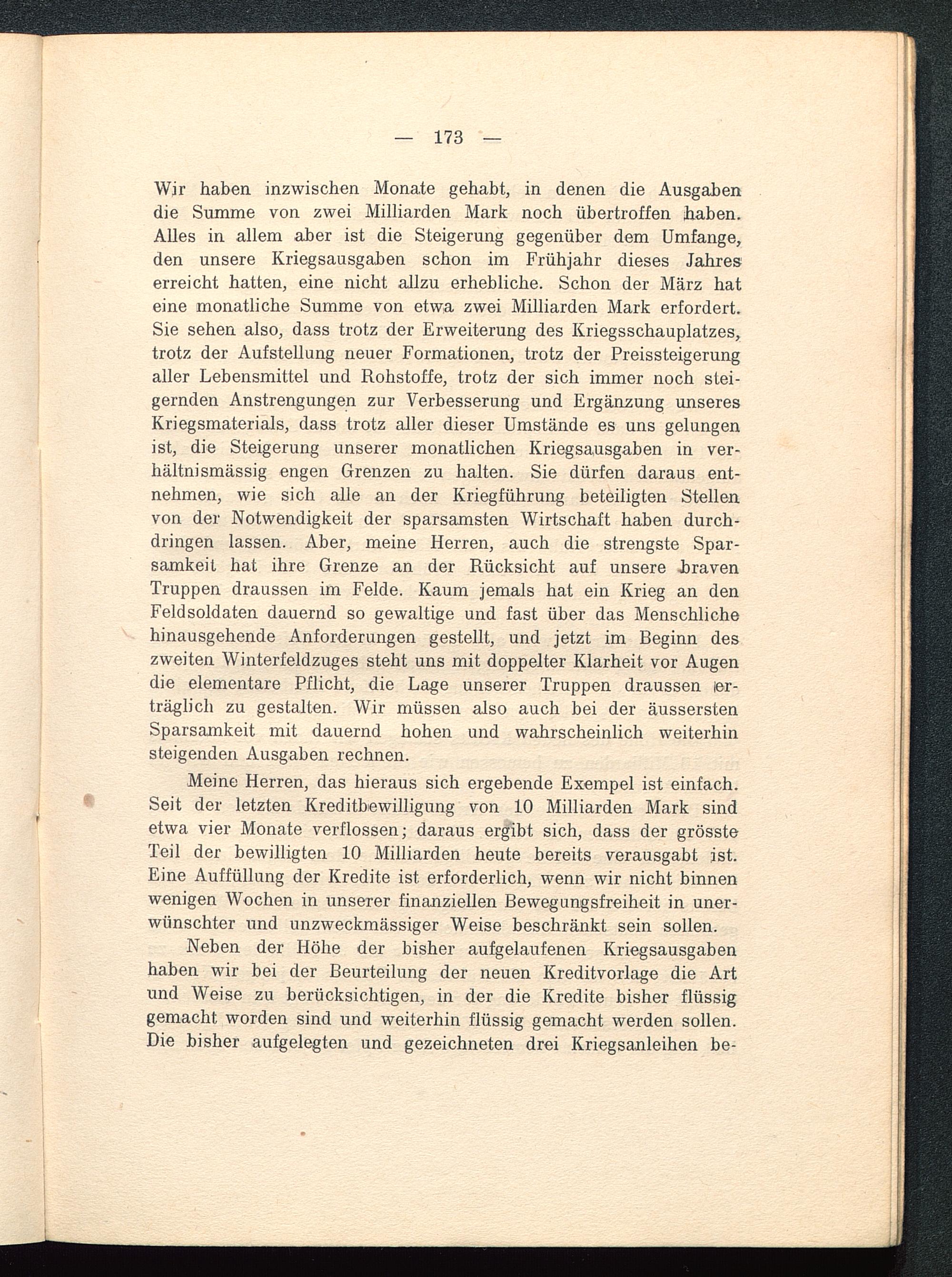 — 173 —

Wir haben inzwischen Monate gehabt, in denen die Ausgaben die Summe von zwei Milliarden Mark noch übertroffen haben. Alles in allem aber ist die Steigerung gegenüber dem Umfange, den unsere Kriegsausgaben schon im Frühjahr dieses Jahres erreicht hatten, eine nicht allzu erhebliche. Schon der März hat eine monatliche Summe von etwa zwei Milliarden Mark erfordert. Sie sehen also, dass trotz der Erweiterung des Kriegsschauplatzes, trotz der Aufstellung neuer Formationen, trotz der Preissteigerung aller Lebensmittel und Rohstoffe, trotz der sich immer noch steigernden Anstrengungen zur Verbesserung und Ergänzung unseres Kriegsmaterials, dass trotz aller dieser Umstände es uns gelungen ist, die Steigerung unserer monatlichen Kriegsausgaben in verhältnismässig engen Grenzen zu halten. Sie dürfen daraus entnehmen, wie sich alle an der Kriegführung beteiligten Stellen von der Notwendigkeit der sparsamsten Wirtschaft haben durchdringen lassen. Aber, meine Herren, auch die strengste Sparsamkeit hat ihre Grenze an der Rücksicht auf unsere braven Truppen draussen im Felde. Kaum jemals hat ein Krieg an den Feldsoldaten dauernd so gewaltige und fast über das Menschliche hinausgehende Anforderungen gestellt, und jetzt im Beginn des zweiten Winterfeldzuges steht uns mit doppelter Klarheit vor Augen die elementare Pflicht, die Lage unserer Truppen draussen erträglich zu gestalten. Wir müssen also auch bei der äussersten Sparsamkeit mit dauernd hohen und wahrscheinlich weiterhin steigenden Ausgaben rechnen.

Meine Herren, das hieraus sich ergebende Exempel ist einfach. Seit der letzten Kreditbewilligung von 10 Milliarden Mark sind etwa vier Monate verflossen; daraus ergibt sich, dass der grösste Teil der bewilligten 10 Milliarden heute bereits verausgabt ist. Eine Auffüllung der Kredite ist erforderlich, wenn wir nicht binnen wenigen Wochen in unserer finanziellen Bewegungsfreiheit in unerwünschter und unzweckmässiger Weise beschränkt sein sollen.

Neben der Höhe der bisher aufgelaufenen Kriegsausgaben haben wir bei der Beurteilung der neuen Kreditvorlage die Art und Weise zu berücksichtigen, in der die Kredite bisher flüssig gemacht worden sind und weiterhin flüssig gemacht werden sollen. Die bisher aufgelegten und gezeichneten drei Kriegsanleihen be-